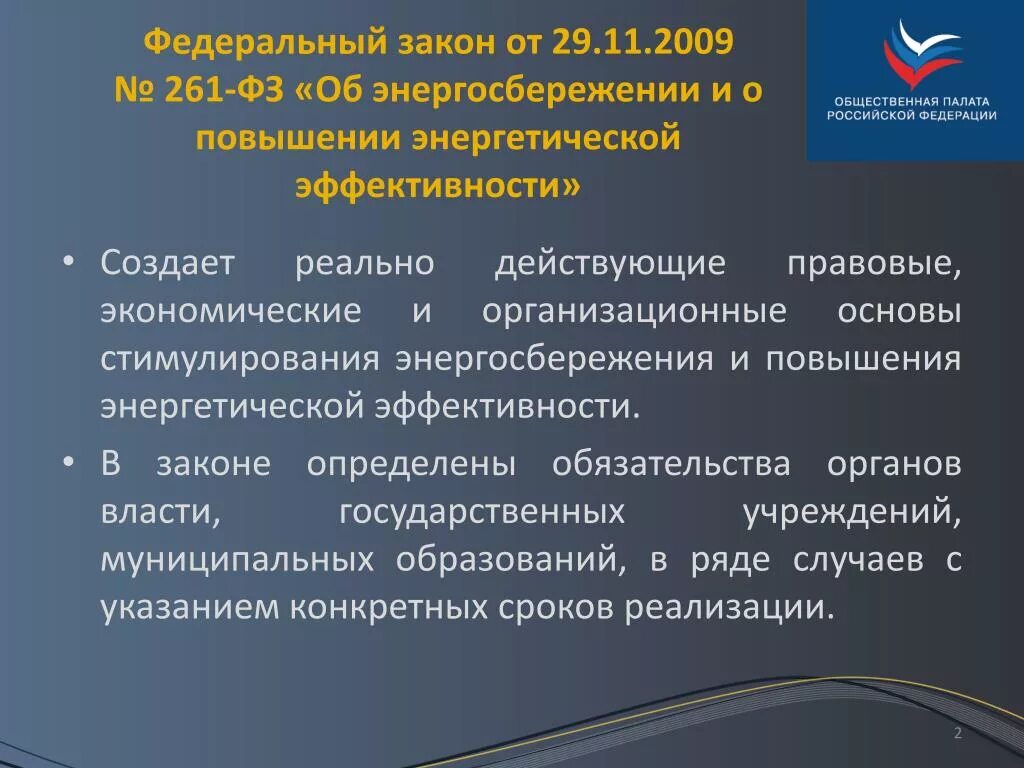 Федеральный закон от 29.11.2009 № 261-ФЗ «Об энергосбережении и о повышении энергетической эффективности»

ОБЩЕСТВЕННАЯ ПАЛАТА РОССИЙСКОЙ ФЕДЕРАЦИИ

• Создает реально действующие правовые, экономические и организационные основы стимулирования энергосбережения и повышения энергетической эффективности.

• В законе определены обязательства органов власти, государственных учреждений, муниципальных образований, в ряде случаев с указанием конкретных сроков реализации.

2